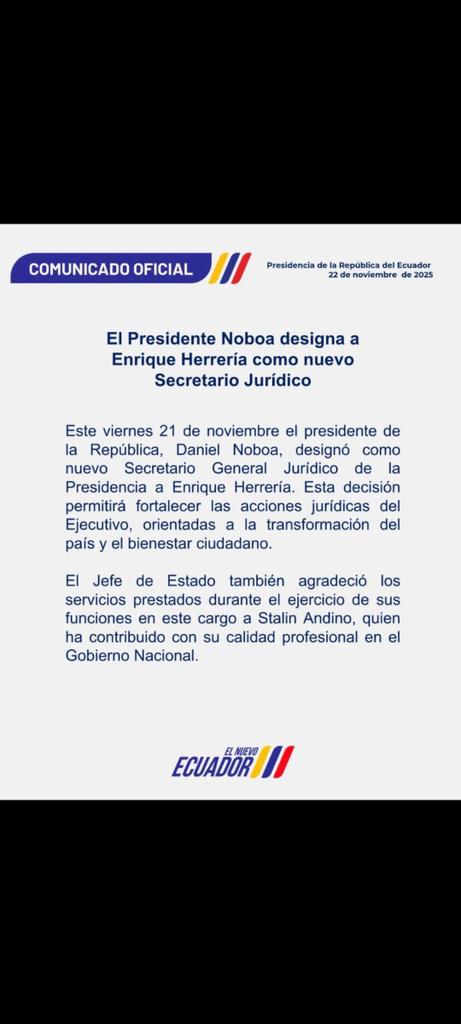 COMUNICADO OFICIAL

Presidencia de la República del Ecuador
22 de noviembre de 2025

El Presidente Noboa designa a Enrique Herrería como nuevo Secretario Jurídico

Este viernes 21 de noviembre el presidente de la República, Daniel Noboa, designó como nuevo Secretario General Jurídico de la Presidencia a Enrique Herrería. Esta decisión permitirá fortalecer las acciones jurídicas del Ejecutivo, orientadas a la transformación del país y el bienestar ciudadano.

El Jefe de Estado también agradeció los servicios prestados durante el ejercicio de sus funciones en este cargo a Stalin Andino, quien ha contribuido con su calidad profesional en el Gobierno Nacional.

EL NUEVO
ECUADOR